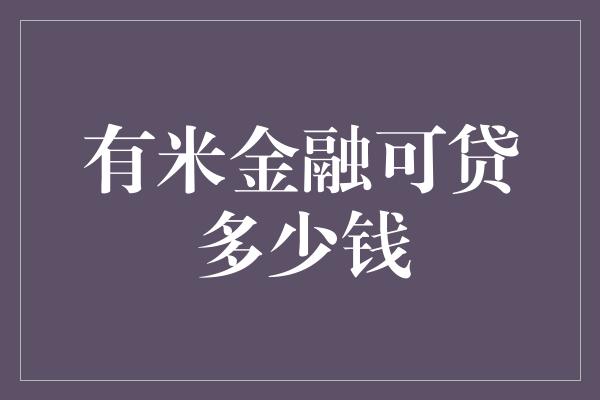 有米金融可贷多少钱